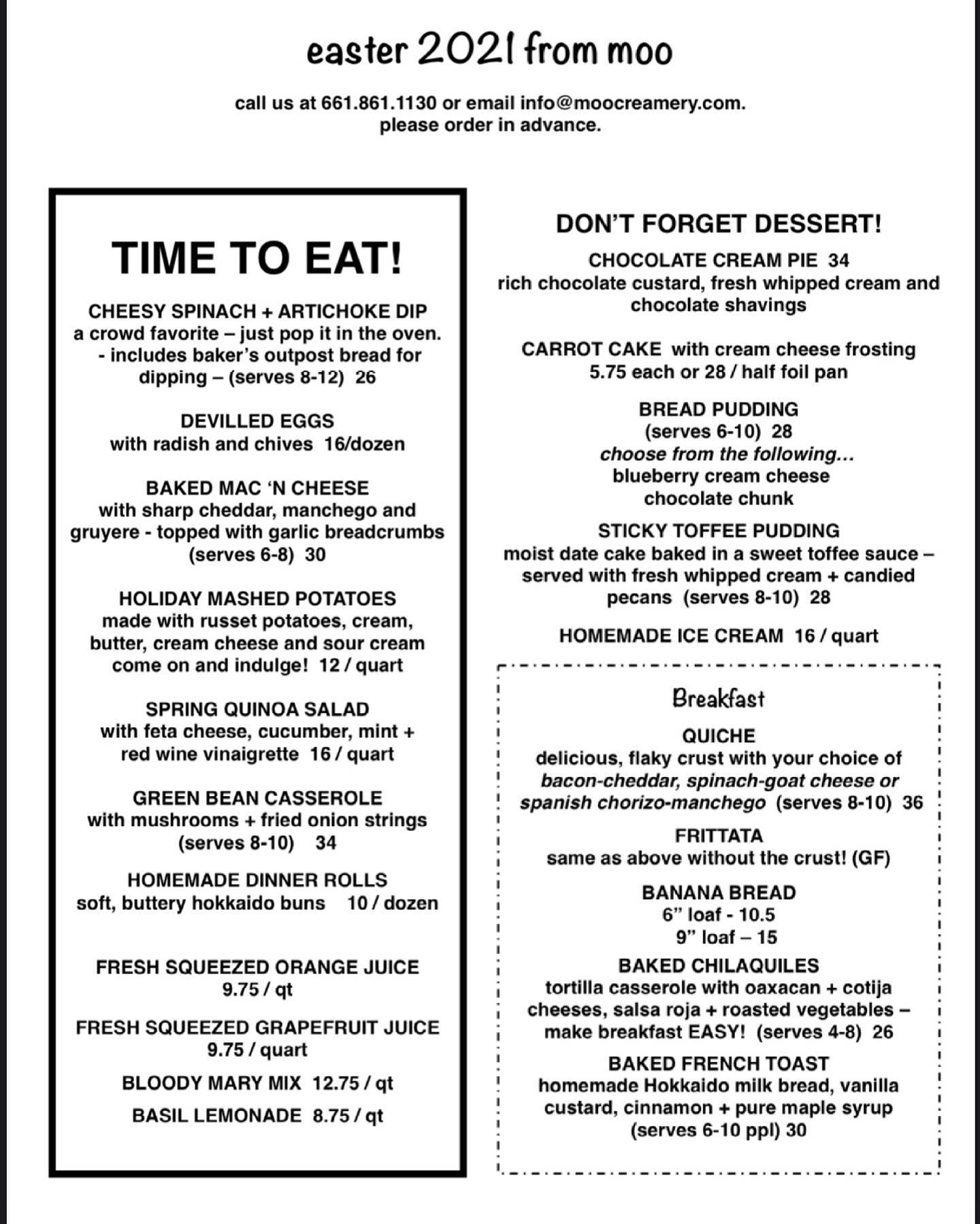 easter 2021 from moo

call us at 661.861.1130 or email info@moocreamery.com.
please order in advance.

TIME TO EAT!

CHEESY SPINACH + ARTICHOKE DIP
a crowd favorite – just pop it in the oven. - includes baker's outpost bread for dipping – (serves 8-12) 26

DEVILLED EGGS
with radish and chives 16/dozen

BAKED MAC 'N CHEESE
with sharp cheddar, manchego and gruyere - topped with garlic breadcrumbs (serves 6-8) 30

HOLIDAY MASHED POTATOES
made with russet potatoes, cream, butter, cream cheese and sour cream come on and indulge! 12 / quart

SPRING QUINOA SALAD
with feta cheese, cucumber, mint + red wine vinaigrette 16 / quart

GREEN BEAN CASSEROLE
with mushrooms + fried onion strings (serves 8-10) 34

HOMEMADE DINNER ROLLS
soft, buttery hokkaido buns 10 / dozen

FRESH SQUEEZED ORANGE JUICE
9.75 / qt

FRESH SQUEEZED GRAPEFRUIT JUICE
9.75 / quart

BLOODY MARY MIX 12.75 / qt

BASIL LEMONADE 8.75 / qt

DON'T FORGET DESSERT!

CHOCOLATE CREAM PIE 34
rich chocolate custard, fresh whipped cream and chocolate shavings

CARROT CAKE with cream cheese frosting
5.75 each or 28 / half foil pan

BREAD PUDDING
(serves 6-10) 28
choose from the following...
blueberry cream cheese
chocolate chunk

STICKY TOFFEE PUDDING
moist date cake baked in a sweet toffee sauce – served with fresh whipped cream + candied pecans (serves 8-10) 28

HOMEMADE ICE CREAM 16 / quart

Breakfast

QUICHE
delicious, flaky crust with your choice of bacon-cheddar, spinach-goat cheese or spanish chorizo-manchego (serves 8-10) 36

FRITTATA
same as above without the crust! (GF)

BANANA BREAD
6" loaf - 10.5
9" loaf – 15

BAKED CHILAQUILES
tortilla casserole with oaxacan + cotija cheeses, salsa roja + roasted vegetables – make breakfast EASY! (serves 4-8) 26

BAKED FRENCH TOAST
homemade Hokkaido milk bread, vanilla custard, cinnamon + pure maple syrup (serves 6-10 ppl) 30